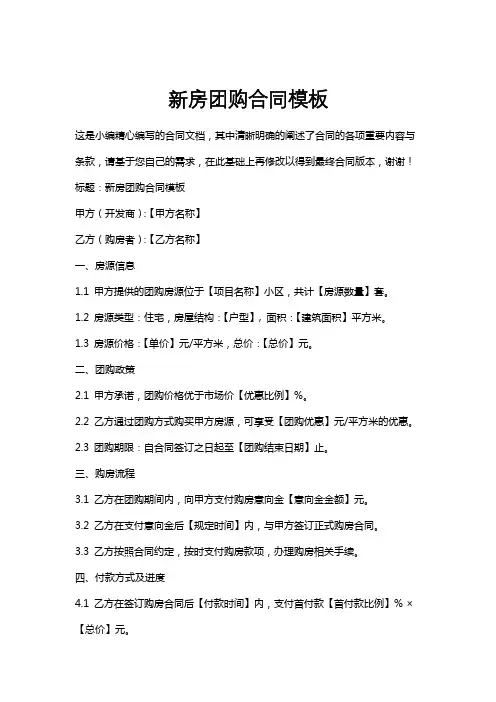 新房团购合同模板

这是小编精心编写的合同文档，其中清晰明确的阐述了合同的各项重要内容与条款，请基于您自己的需求，在此基础上再修改以得到最终合同版本，谢谢！

标题：新房团购合同模板

甲方（开发商）:【甲方名称】

乙方（购房者）:【乙方名称】

一、房源信息

1.1 甲方提供的团购房源位于【项目名称】小区，共计【房源数量】套。

1.2 房源类型：住宅，房屋结构：【户型】，面积：【建筑面积】平方米。

1.3 房源价格：【单价】元/平方米，总价：【总价】元。

二、团购政策

2.1 甲方承诺，团购价格优于市场价【优惠比例】%。

2.2 乙方通过团购方式购买甲方房源，可享受【团购优惠】元/平方米的优惠。

2.3 团购期限：自合同签订之日起至【团购结束日期】止。

三、购房流程

3.1 乙方在团购期间内，向甲方支付购房意向金【意向金金额】元。

3.2 乙方在支付意向金后【规定时间】内，与甲方签订正式购房合同。

3.3 乙方按照合同约定，按时支付购房款项，办理购房相关手续。

四、付款方式及进度

4.1 乙方在签订购房合同后【付款时间】内，支付首付款【首付款比例】% ×【总价】元。